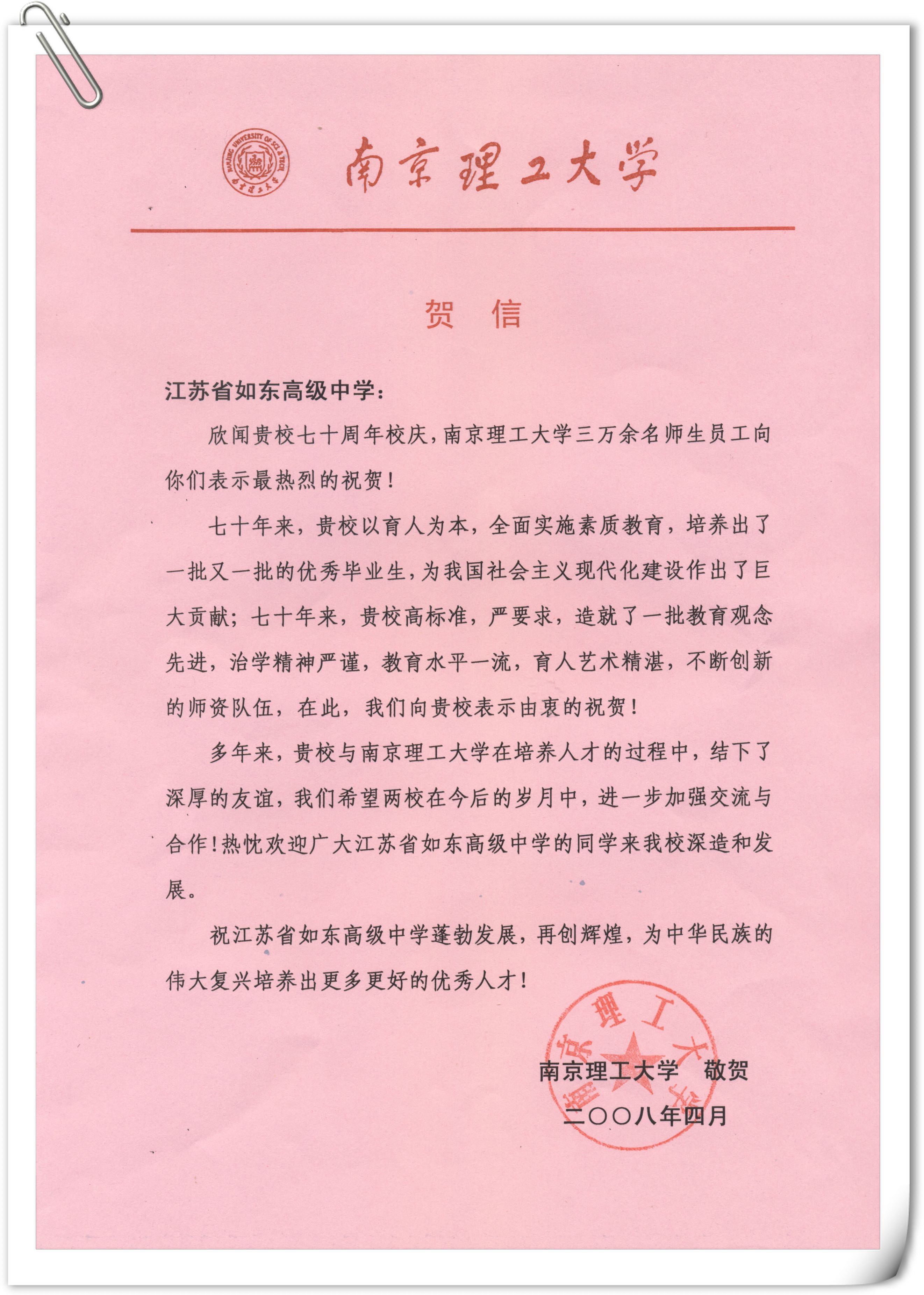 NANJING UNIVERSITY OF SCI. & TECH.
南京理工大学

南京理工大学

贺　信

江苏省如东高级中学：

欣闻贵校七十周年校庆，南京理工大学三万余名师生员工向你们表示最热烈的祝贺！

七十年来，贵校以育人为本，全面实施素质教育，培养出了一批又一批的优秀毕业生，为我国社会主义现代化建设作出了巨大贡献；七十年来，贵校高标准，严要求，造就了一批教育观念先进，治学精神严谨，教育水平一流，育人艺术精湛，不断创新的师资队伍，在此，我们向贵校表示由衷的祝贺！

多年来，贵校与南京理工大学在培养人才的过程中，结下了深厚的友谊，我们希望两校在今后的岁月中，进一步加强交流与合作！热忱欢迎广大江苏省如东高级中学的同学来我校深造和发展。

祝江苏省如东高级中学蓬勃发展，再创辉煌，为中华民族的伟大复兴培养出更多更好的优秀人才！

南京理工大学

南京理工大学　敬贺
二〇〇八年四月